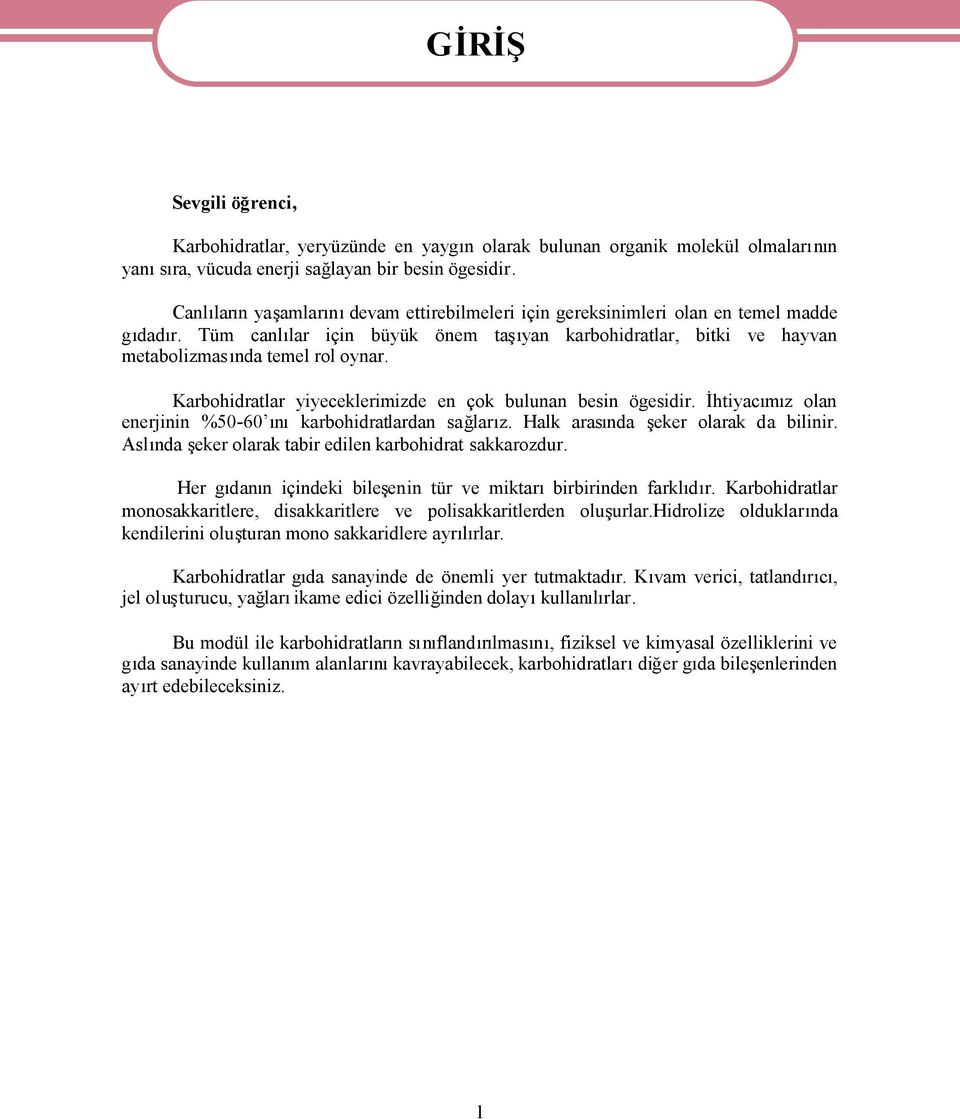 GİRİŞ

Sevgili öğrenci,

Karbohidratlar, yeryüzünde en yaygın olarak bulunan organik molekül olmalarının yanı sıra, vücuda enerji sağlayan bir besin ögesidir.

Canlıların yaşamlarını devam ettirebilmeleri için gereksinimleri olan en temel madde gıdadır. Tüm canlılar için büyük önem taşıyan karbohidratlar, bitki ve hayvan metabolizmasında temel rol oynar.

Karbohidratlar yiyeceklerimizde en çok bulunan besin ögesidir. İhtiyacımız olan enerjinin %50-60'ını karbohidratlardan sağlarız. Halk arasında şeker olarak da bilinir. Aslında şeker olarak tabir edilen karbohidrat sakkarozdur.

Her gıdanın içindeki bileşenin tür ve miktarı birbirinden farklıdır. Karbohidratlar monosakkaritlere, disakkaritlere ve polisakkaritlerden oluşurlar.Hidrolize olduklarında kendilerini oluşturan mono sakkaridlere ayrılırlar.

Karbohidratlar gıda sanayinde de önemli yer tutmaktadır. Kıvam verici, tatlandırıcı, jel oluşturucu, yağları ikame edici özelliğinden dolayı kullanılırlar.

Bu modül ile karbohidratların sınıflandırılmasını, fiziksel ve kimyasal özelliklerini ve gıda sanayinde kullanım alanlarını kavrayabilecek, karbohidratları diğer gıda bileşenlerinden ayırt edebileceksiniz.

1